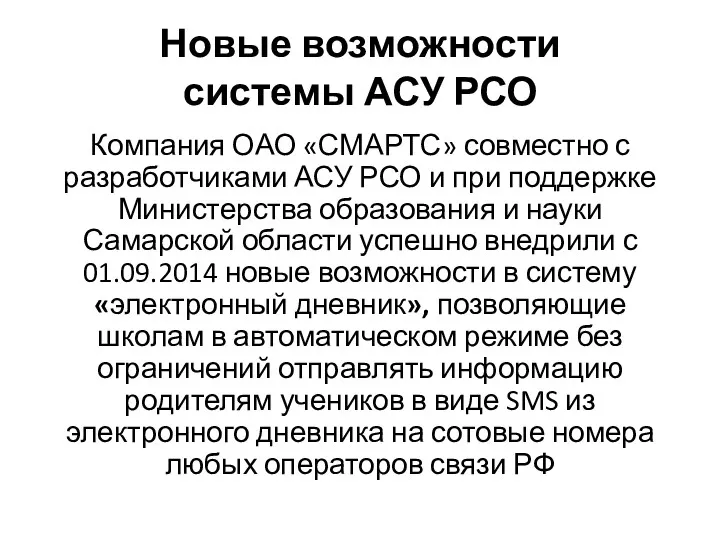 Новые возможности системы АСУ РСО

Компания ОАО «СМАРТС» совместно с разработчиками АСУ РСО и при поддержке Министерства образования и науки Самарской области успешно внедрили с 01.09.2014 новые возможности в систему «электронный дневник», позволяющие школам в автоматическом режиме без ограничений отправлять информацию родителям учеников в виде SMS из электронного дневника на сотовые номера любых операторов связи РФ